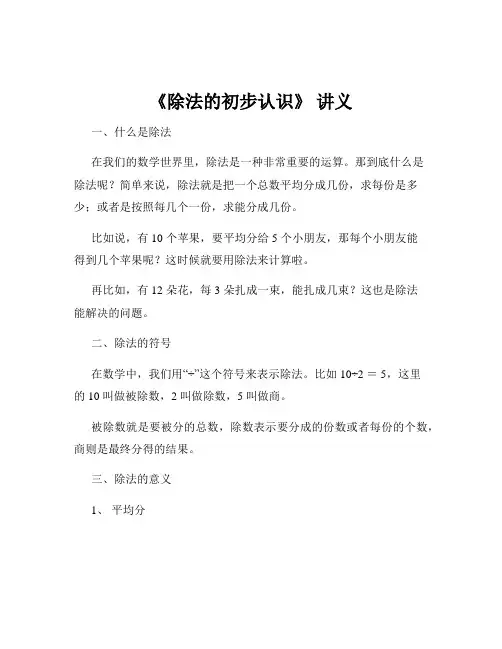 《除法的初步认识》 讲义

一、什么是除法

在我们的数学世界里，除法是一种非常重要的运算。那到底什么是除法呢？简单来说，除法就是把一个总数平均分成几份，求每份是多少；或者是按照每几个一份，求能分成几份。

比如说，有 10 个苹果，要平均分给 5 个小朋友，那每个小朋友能得到几个苹果呢？这时候就要用除法来计算啦。

再比如，有 12 朵花，每 3 朵扎成一束，能扎成几束？这也是除法能解决的问题。

二、除法的符号

在数学中，我们用“÷”这个符号来表示除法。比如 $10÷2 = 5$，这里的 10 叫做被除数，2 叫做除数，5 叫做商。

被除数就是要被分的总数，除数表示要分成的份数或者每份的个数，商则是最终分得的结果。

三、除法的意义

1、 平均分